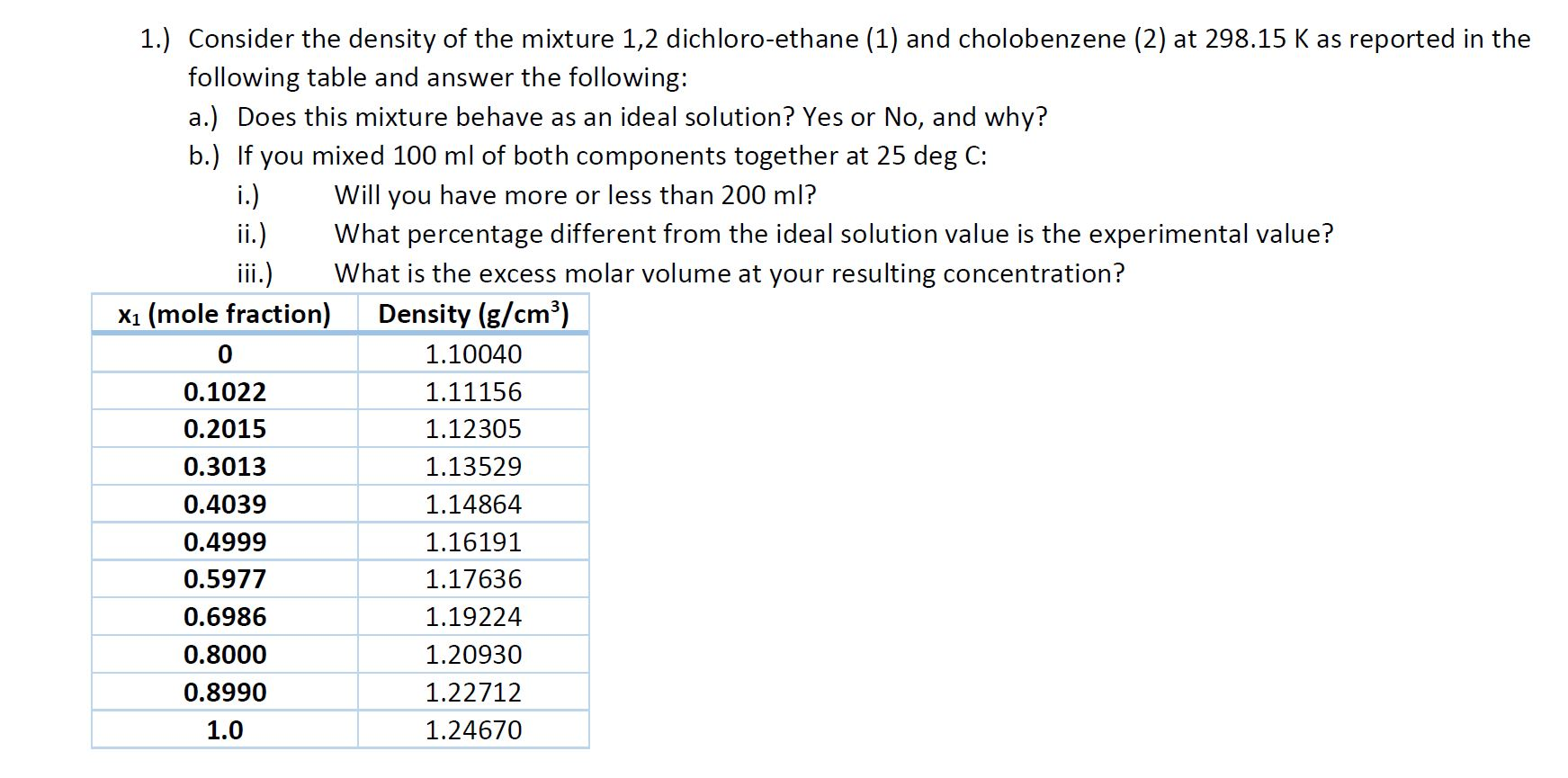 1.) Consider the density of the mixture 1,2 dichloro-ethane (1) and cholobenzene (2) at 298.15 K as reported in the following table and answer the following:

a.) Does this mixture behave as an ideal solution? Yes or No, and why?

b.) If you mixed 100 ml of both components together at 25 deg C:

i.) Will you have more or less than 200 ml?

ii.) What percentage different from the ideal solution value is the experimental value?

iii.) What is the excess molar volume at your resulting concentration?

| $x_1$ (mole fraction) | Density (g/cm$^3$) |
|---|---|
| 0 | 1.10040 |
| 0.1022 | 1.11156 |
| 0.2015 | 1.12305 |
| 0.3013 | 1.13529 |
| 0.4039 | 1.14864 |
| 0.4999 | 1.16191 |
| 0.5977 | 1.17636 |
| 0.6986 | 1.19224 |
| 0.8000 | 1.20930 |
| 0.8990 | 1.22712 |
| 1.0 | 1.24670 |